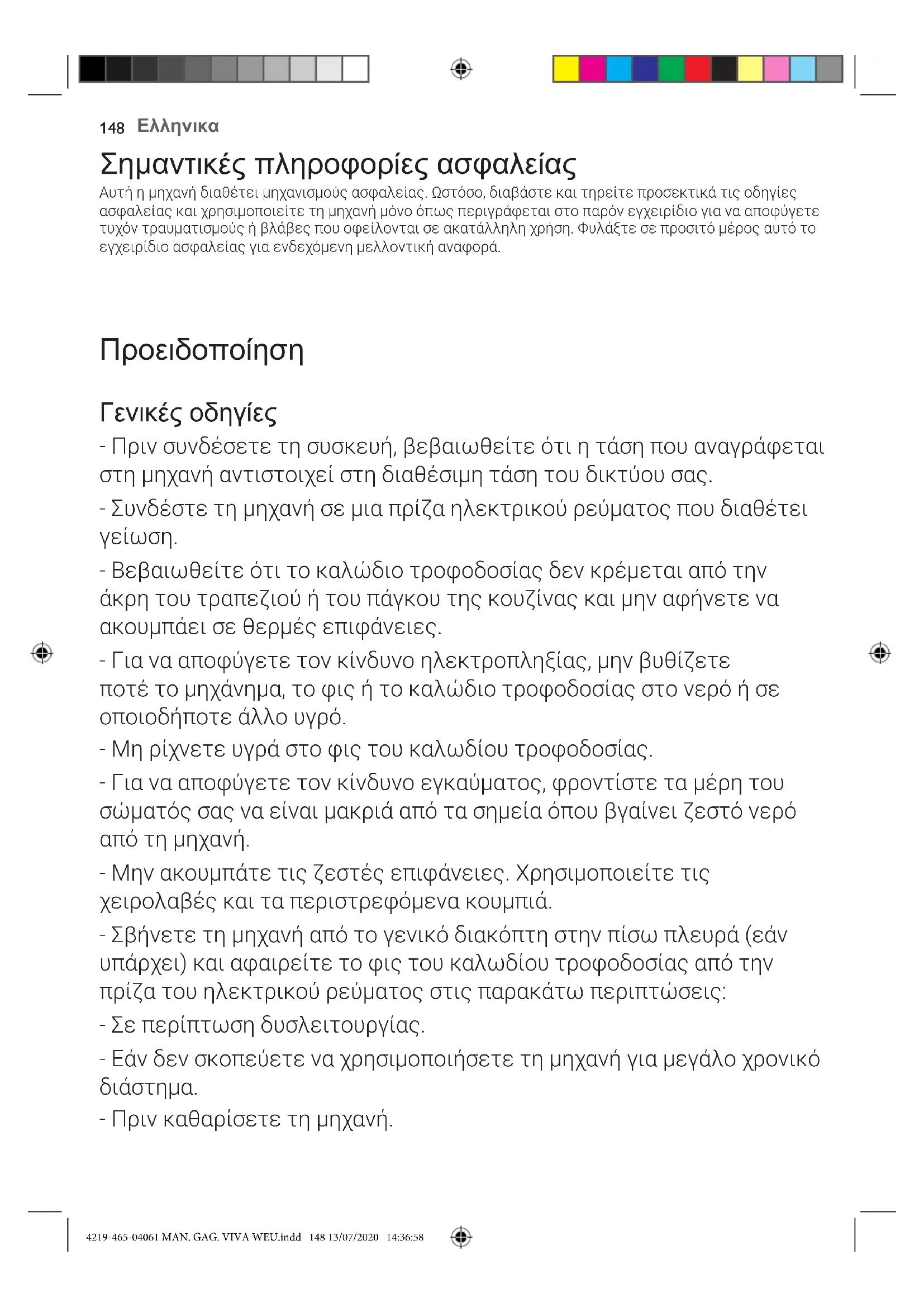 148 Ελληνικα

Σημαντικές πληροφορίες ασφαλείας

Αυτή η μηχανή διαθέτει μηχανισμούς ασφαλείας. Ωστόσο, διαβάστε και τηρείτε προσεκτικά τις οδηγίες ασφαλείας και χρησιμοποιείτε τη μηχανή μόνο όπως περιγράφεται στο παρόν εγχειρίδιο για να αποφύγετε τυχόν τραυματισμούς ή βλάβες που οφείλονται σε ακατάλληλη χρήση. Φυλάξτε σε προσιτό μέρος αυτό το εγχειρίδιο ασφαλείας για ενδεχόμενη μελλοντική αναφορά.

Προειδοποίηση

Γενικές οδηγίες

- Πριν συνδέσετε τη συσκευή, βεβαιωθείτε ότι η τάση που αναγράφεται στη μηχανή αντιστοιχεί στη διαθέσιμη τάση του δικτύου σας.

- Συνδέστε τη μηχανή σε μια πρίζα ηλεκτρικού ρεύματος που διαθέτει γείωση.

- Βεβαιωθείτε ότι το καλώδιο τροφοδοσίας δεν κρέμεται από την άκρη του τραπεζιού ή του πάγκου της κουζίνας και μην αφήνετε να ακουμπάει σε θερμές επιφάνειες.

- Για να αποφύγετε τον κίνδυνο ηλεκτροπληξίας, μην βυθίζετε ποτέ το μηχάνημα, το φις ή το καλώδιο τροφοδοσίας στο νερό ή σε οποιοδήποτε άλλο υγρό.

- Μη ρίχνετε υγρά στο φις του καλωδίου τροφοδοσίας.

- Για να αποφύγετε τον κίνδυνο εγκαύματος, φροντίστε τα μέρη του σώματός σας να είναι μακριά από τα σημεία όπου βγαίνει ζεστό νερό από τη μηχανή.

- Μην ακουμπάτε τις ζεστές επιφάνειες. Χρησιμοποιείτε τις χειρολαβές και τα περιστρεφόμενα κουμπιά.

- Σβήνετε τη μηχανή από το γενικό διακόπτη στην πίσω πλευρά (εάν υπάρχει) και αφαιρείτε το φις του καλωδίου τροφοδοσίας από την πρίζα του ηλεκτρικού ρεύματος στις παρακάτω περιπτώσεις:

- Σε περίπτωση δυσλειτουργίας.

- Εάν δεν σκοπεύετε να χρησιμοποιήσετε τη μηχανή για μεγάλο χρονικό διάστημα.

- Πριν καθαρίσετε τη μηχανή.

4219-465-04061 MAN. GAG. VIVA WEU.indd 148 13/07/2020 14:36:58